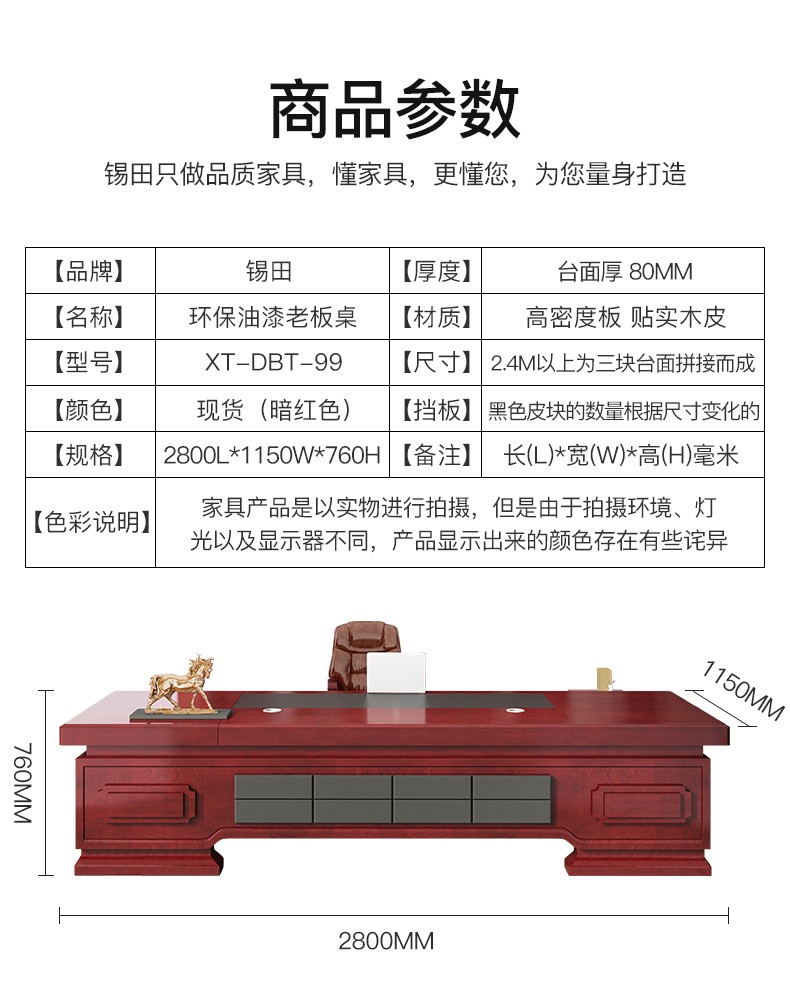 商品参数

锡田只做品质家具，懂家具，更懂您，为您量身打造

| 【品牌】 | 锡田 | 【厚度】 | 台面厚 80MM |
|---|---|---|---|
| 【名称】 | 环保油漆老板桌 | 【材质】 | 高密度板 贴实木皮 |
| 【型号】 | XT-DBT-99 | 【尺寸】 | 2.4M以上为三块台面拼接而成 |
| 【颜色】 | 现货（暗红色） | 【挡板】 | 黑色皮块的数量根据尺寸变化的 |
| 【规格】 | 2800L*1150W*760H | 【备注】 | 长(L)*宽(W)*高(H)毫米 |
| 【色彩说明】 | 家具产品是以实物进行拍摄，但是由于拍摄环境、灯光以及显示器不同，产品显示出来的颜色存在有些诧异 | | |

1150MM

760MM

2800MM